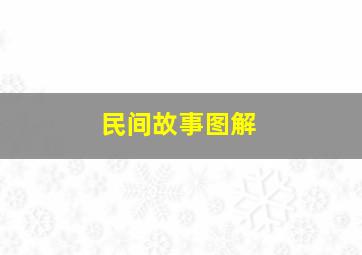 民间故事图解